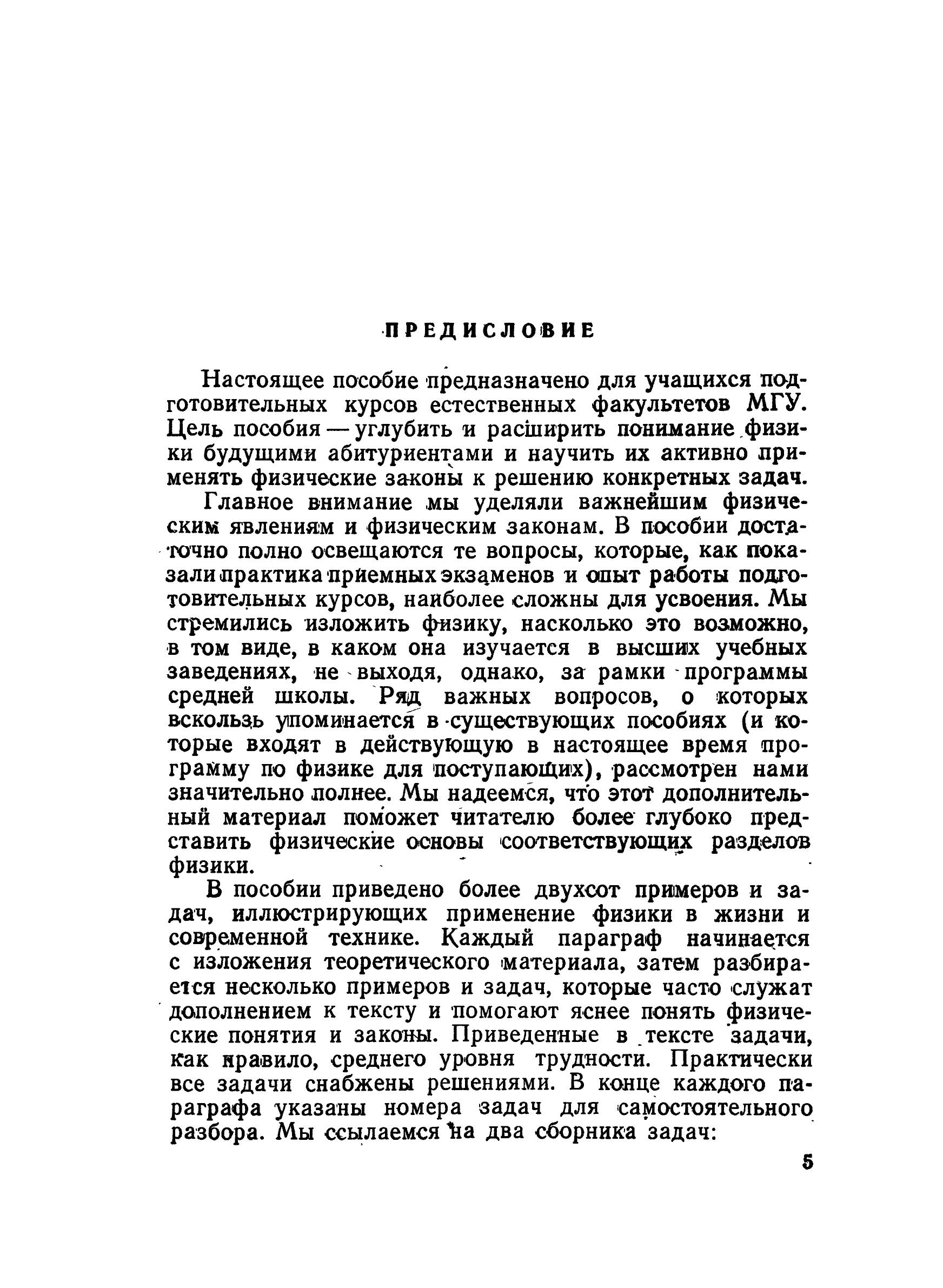 ПРЕДИСЛОВИЕ

Настоящее пособие предназначено для учащихся подготовительных курсов естественных факультетов МГУ. Цель пособия — углубить и расширить понимание физики будущими абитуриентами и научить их активно применять физические законы к решению конкретных задач.

Главное внимание мы уделяли важнейшим физическим явлениям и физическим законам. В пособии достаточно полно освещаются те вопросы, которые, как показали практика приемных экзаменов и опыт работы подготовительных курсов, наиболее сложны для усвоения. Мы стремились изложить физику, насколько это возможно, в том виде, в каком она изучается в высших учебных заведениях, не выходя, однако, за рамки программы средней школы. Ряд важных вопросов, о которых вскользь упоминается в существующих пособиях (и которые входят в действующую в настоящее время программу по физике для поступающих), рассмотрен нами значительно полнее. Мы надеемся, что этот дополнительный материал поможет читателю более глубоко представить физические основы соответствующих разделов физики.

В пособии приведено более двухсот примеров и задач, иллюстрирующих применение физики в жизни и современной технике. Каждый параграф начинается с изложения теоретического материала, затем разбирается несколько примеров и задач, которые часто служат дополнением к тексту и помогают яснее понять физические понятия и законы. Приведенные в тексте задачи, как правило, среднего уровня трудности. Практически все задачи снабжены решениями. В конце каждого параграфа указаны номера задач для самостоятельного разбора. Мы ссылаемся на два сборника задач:

5